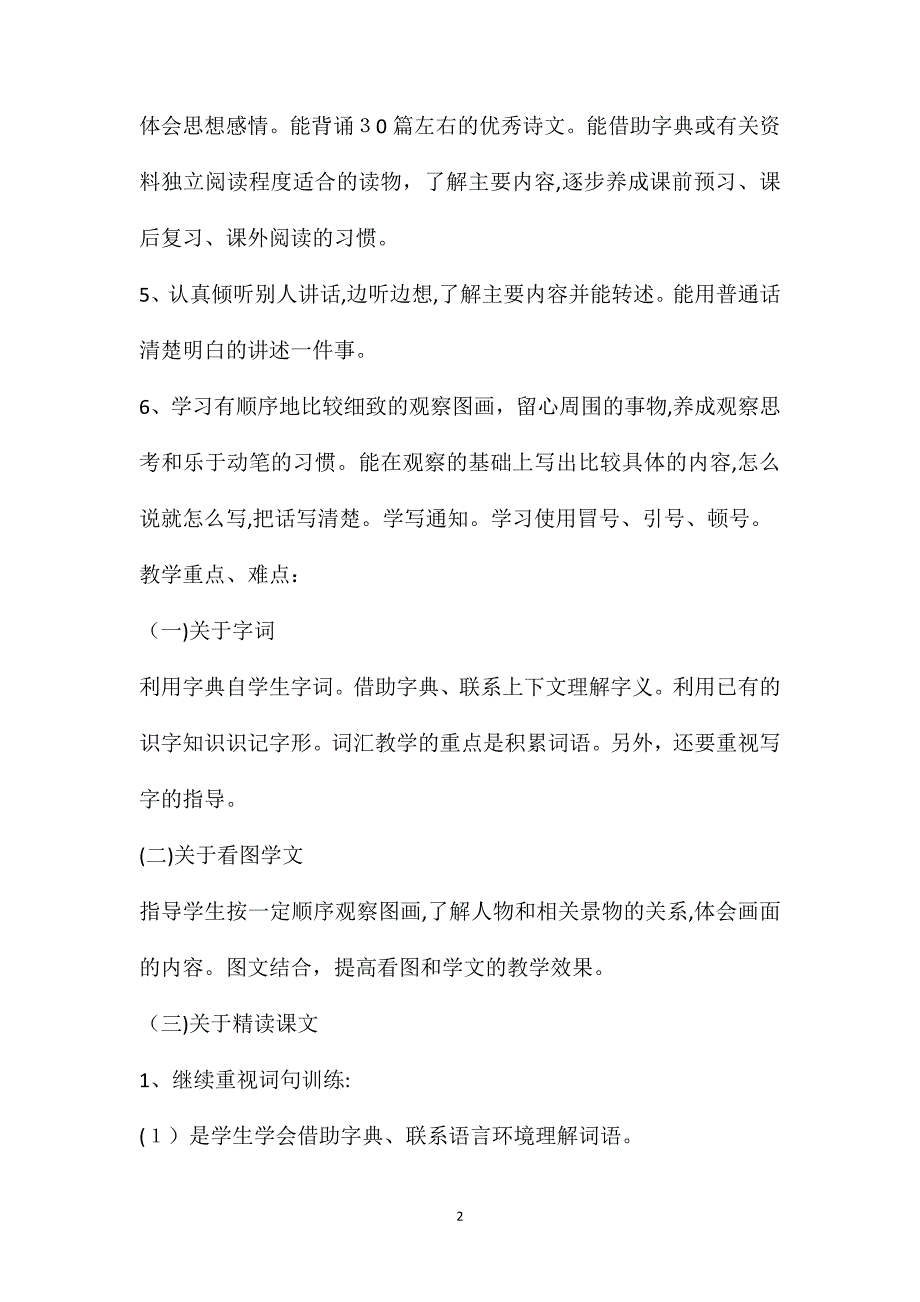 体会思想感情。能背诵３０篇左右的优秀诗文。能借助字典或有关资料独立阅读程度适合的读物，了解主要内容,逐步养成课前预习、课后复习、课外阅读的习惯。

5、认真倾听别人讲话,边听边想,了解主要内容并能转述。能用普通话清楚明白的讲述一件事。

6、学习有顺序地比较细致的观察图画，留心周围的事物,养成观察思考和乐于动笔的习惯。能在观察的基础上写出比较具体的内容,怎么说就怎么写,把话写清楚。学写通知。学习使用冒号、引号、顿号。

教学重点、难点：

（一)关于字词

利用字典自学生字词。借助字典、联系上下文理解字义。利用已有的识字知识识记字形。词汇教学的重点是积累词语。另外，还要重视写字的指导。

(二)关于看图学文

指导学生按一定顺序观察图画,了解人物和相关景物的关系,体会画面的内容。图文结合，提高看图和学文的教学效果。

（三)关于精读课文

1、继续重视词句训练:

(１）是学生学会借助字典、联系语言环境理解词语。

2